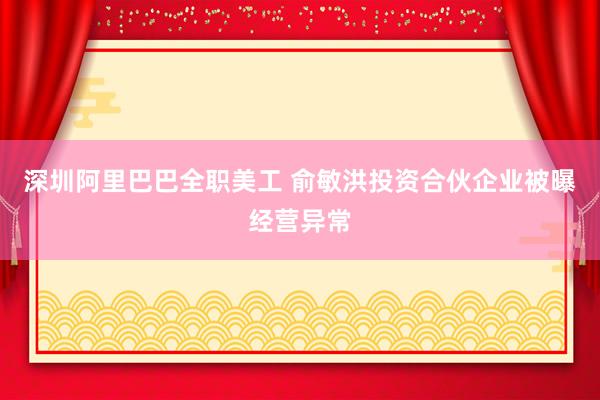 深圳阿里巴巴全职美工 俞敏洪投资合伙企业被曝经营异常